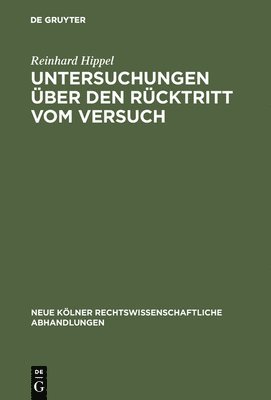 DE GRUYTER

Reinhard Hippel

UNTERSUCHUNGEN ÜBER DEN RÜCKTRITT VOM VERSUCH

NEUE KÖLNER RECHTSWISSENSCHAFTLICHE ABHANDLUNGEN

DE
G